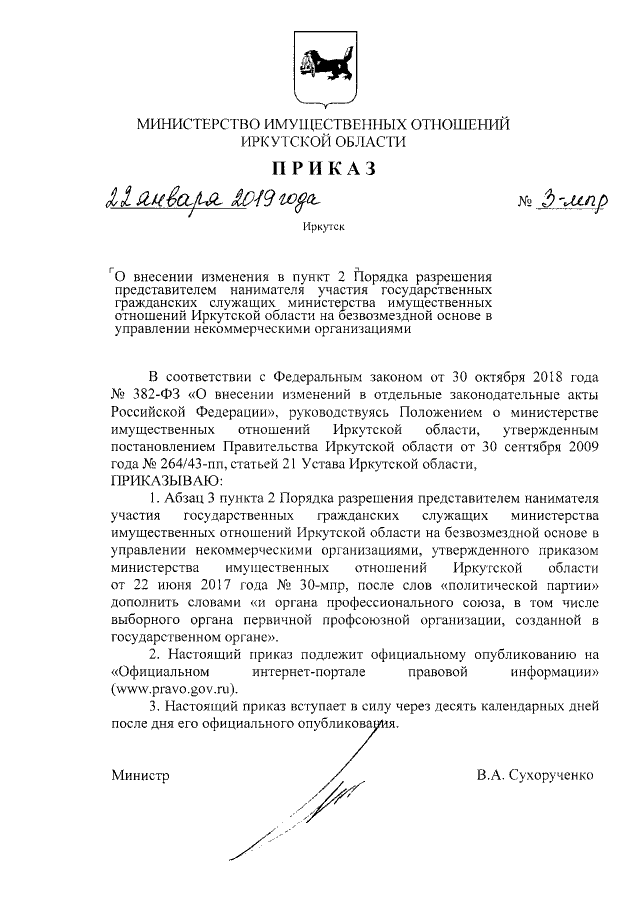 МИНИСТЕРСТВО ИМУЩЕСТВЕННЫХ ОТНОШЕНИЙ ИРКУТСКОЙ ОБЛАСТИ

ПРИКАЗ

22 января 2019 года № 3-мпр

Иркутск

О внесении изменения в пункт 2 Порядка разрешения представителем нанимателя участия государственных гражданских служащих министерства имущественных отношений Иркутской области на безвозмездной основе в управлении некоммерческими организациями

В соответствии с Федеральным законом от 30 октября 2018 года № 382-ФЗ «О внесении изменений в отдельные законодательные акты Российской Федерации», руководствуясь Положением о министерстве имущественных отношений Иркутской области, утвержденным постановлением Правительства Иркутской области от 30 сентября 2009 года № 264/43-пп, статьей 21 Устава Иркутской области,

ПРИКАЗЫВАЮ:

1. Абзац 3 пункта 2 Порядка разрешения представителем нанимателя участия государственных гражданских служащих министерства имущественных отношений Иркутской области на безвозмездной основе в управлении некоммерческими организациями, утвержденного приказом министерства имущественных отношений Иркутской области от 22 июня 2017 года № 30-мпр, после слов «политической партии» дополнить словами «и органа профессионального союза, в том числе выборного органа первичной профсоюзной организации, созданной в государственном органе».

2. Настоящий приказ подлежит официальному опубликованию на «Официальном интернет-портале правовой информации» (www.pravo.gov.ru).

3. Настоящий приказ вступает в силу через десять календарных дней после дня его официального опубликования.

Министр В.А. Сухорученко